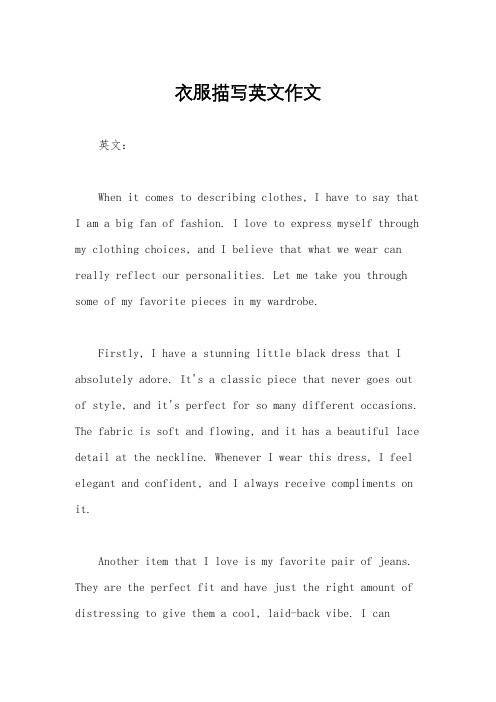 衣服描写英文作文

英文：

When it comes to describing clothes, I have to say that I am a big fan of fashion. I love to express myself through my clothing choices, and I believe that what we wear can really reflect our personalities. Let me take you through some of my favorite pieces in my wardrobe.

Firstly, I have a stunning little black dress that I absolutely adore. It's a classic piece that never goes out of style, and it's perfect for so many different occasions. The fabric is soft and flowing, and it has a beautiful lace detail at the neckline. Whenever I wear this dress, I feel elegant and confident, and I always receive compliments on it.

Another item that I love is my favorite pair of jeans. They are the perfect fit and have just the right amount of distressing to give them a cool, laid-back vibe. I can